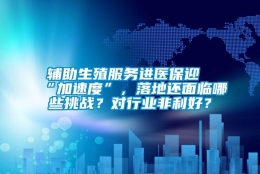 辅助生殖服务进医保迎“加速度”，落地还面临哪些挑战？对行业非利好？